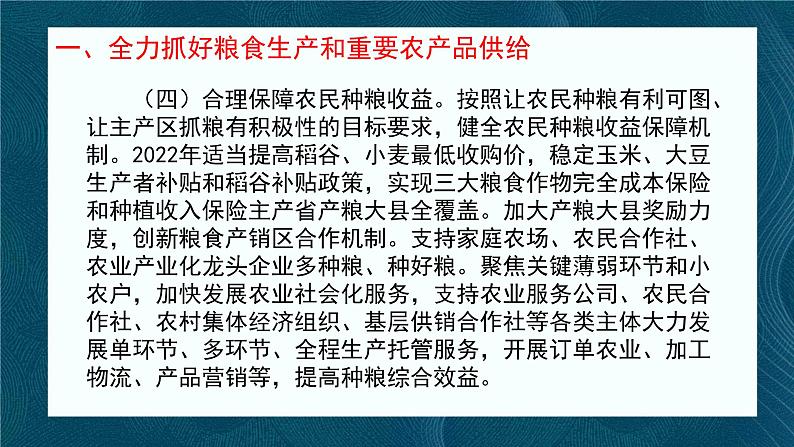 一、全力抓好粮食生产和重要农产品供给

（四）合理保障农民种粮收益。按照让农民种粮有利可图、让主产区抓粮有积极性的目标要求，健全农民种粮收益保障机制。2022年适当提高稻谷、小麦最低收购价，稳定玉米、大豆生产者补贴和稻谷补贴政策，实现三大粮食作物完全成本保险和种植收入保险主产省产粮大县全覆盖。加大产粮大县奖励力度，创新粮食产销区合作机制。支持家庭农场、农民合作社、农业产业化龙头企业多种粮、种好粮。聚焦关键薄弱环节和小农户，加快发展农业社会化服务，支持农业服务公司、农民合作社、农村集体经济组织、基层供销合作社等各类主体大力发展单环节、多环节、全程生产托管服务，开展订单农业、加工物流、产品营销等，提高种粮综合效益。